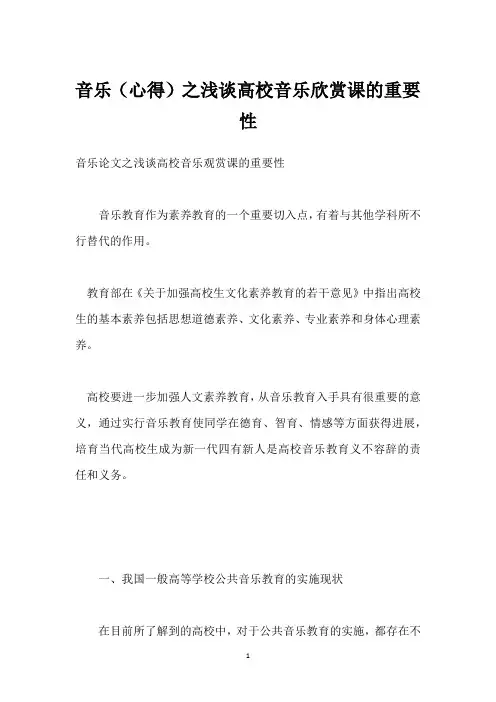 音乐（心得）之浅谈高校音乐欣赏课的重要性

音乐论文之浅谈高校音乐观赏课的重要性

音乐教育作为素养教育的一个重要切入点，有着与其他学科所不行替代的作用。

教育部在《关于加强高校生文化素养教育的若干意见》中指出高校生的基本素养包括思想道德素养、文化素养、专业素养和身体心理素养。

高校要进一步加强人文素养教育，从音乐教育入手具有很重要的意义，通过实行音乐教育使同学在德育、智育、情感等方面获得进展，培育当代高校生成为新一代四有新人是高校音乐教育义不容辞的责任和义务。

一、我国一般高等学校公共音乐教育的实施现状

在目前所了解到的高校中，对于公共音乐教育的实施，都存在不

1